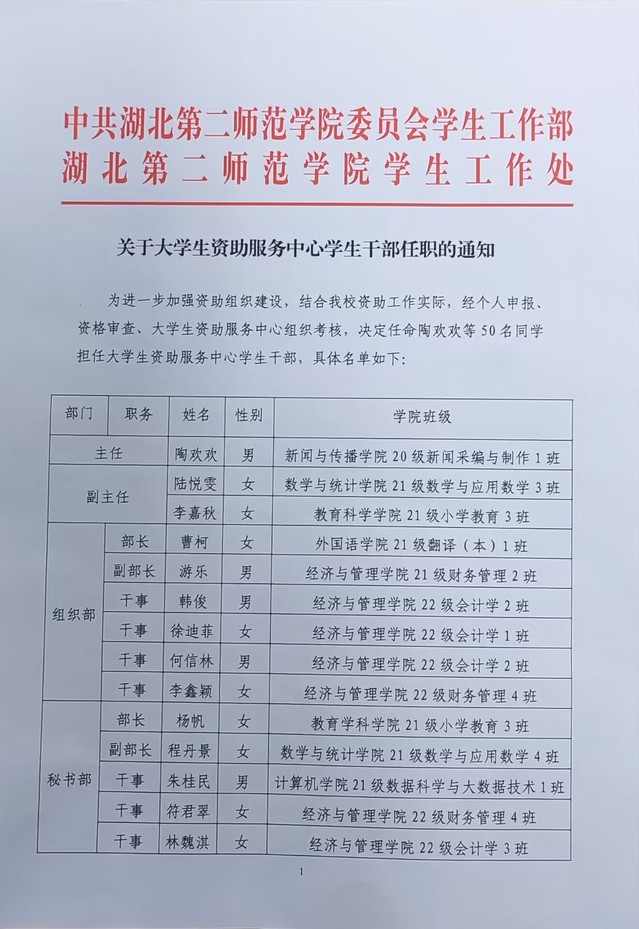 中共湖北第二师范学院委员会学生工作部
湖北第二师范学院学生工作处

关于大学生资助服务中心学生干部任职的通知

为进一步加强资助组织建设，结合我校资助工作实际，经个人申报、资格审查、大学生资助服务中心组织考核，决定任命陶欢欢等50名同学担任大学生资助服务中心学生干部，具体名单如下：

| 部门 | 职务 | 姓名 | 性别 | 学院班级 |
|---|---|---|---|---|
| 主任 | | 陶欢欢 | 男 | 新闻与传播学院20级新闻采编与制作1班 |
| 副主任 | | 陆悦雯 | 女 | 数学与统计学院21级数学与应用数学3班 |
| | | 李嘉秋 | 女 | 教育科学学院21级小学教育3班 |
| 组织部 | 部长 | 曹柯 | 女 | 外国语学院21级翻译（本）1班 |
| | 副部长 | 游乐 | 男 | 经济与管理学院21级财务管理2班 |
| | 干事 | 韩俊 | 男 | 经济与管理学院22级会计学2班 |
| | 干事 | 徐迪菲 | 女 | 经济与管理学院22级会计学1班 |
| | 干事 | 何信林 | 男 | 经济与管理学院22级会计学2班 |
| | 干事 | 李鑫颖 | 女 | 经济与管理学院22级财务管理4班 |
| 秘书部 | 部长 | 杨帆 | 女 | 教育学科学院21级小学教育3班 |
| | 副部长 | 程丹景 | 女 | 数学与统计学院21级数学与应用数学4班 |
| | 干事 | 朱桂民 | 男 | 计算机学院21级数据科学与大数据技术1班 |
| | 干事 | 符君翠 | 女 | 经济与管理学院22级财务管理4班 |
| | 干事 | 林魏淇 | 女 | 经济与管理学院22级会计学3班 |

1